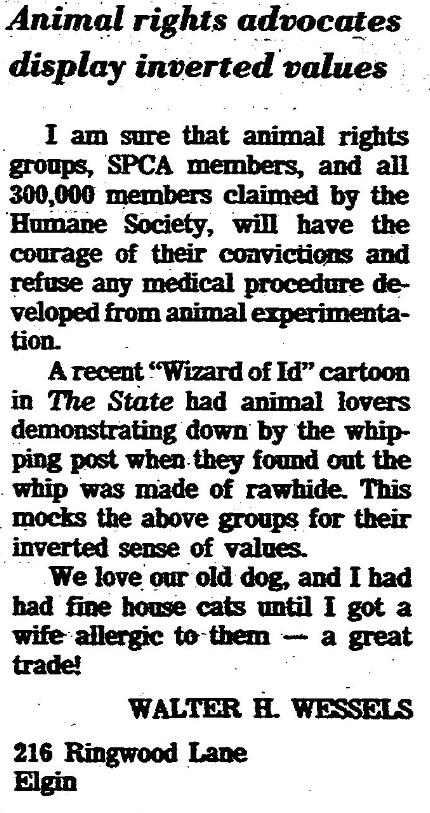 Animal rights advocates display inverted values

I am sure that animal rights groups, SPCA members, and all 300,000 members claimed by the Humane Society, will have the courage of their convictions and refuse any medical procedure developed from animal experimentation.

A recent "Wizard of Id" cartoon in The State had animal lovers demonstrating down by the whipping post when they found out the whip was made of rawhide. This mocks the above groups for their inverted sense of values.

We love our old dog, and I had had fine house cats until I got a wife allergic to them — a great trade!

WALTER H. WESSELS

216 Ringwood Lane
Elgin